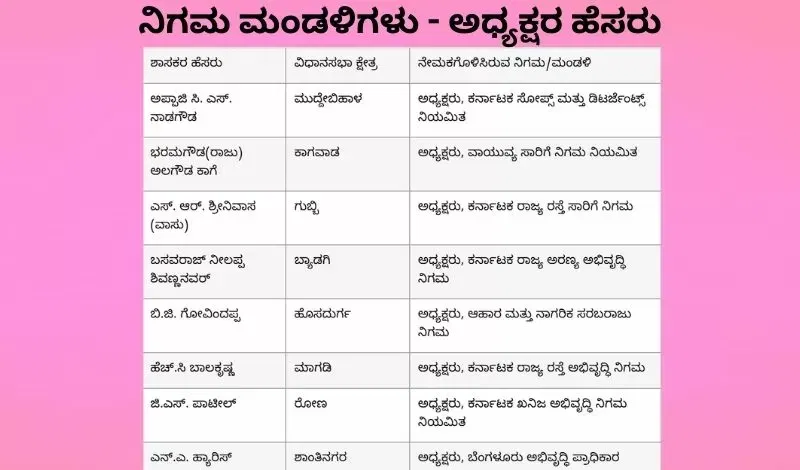 ನಿಗಮ ಮಂಡಳಿಗಳು - ಅಧ್ಯಕ್ಷರ ಹೆಸರು

| ಶಾಸಕರ ಹೆಸರು | ವಿಧಾನಸಭಾ ಕ್ಷೇತ್ರ | ನೇಮಕಗೊಳಿಸಿರುವ ನಿಗಮ/ಮಂಡಳಿ |
|---|---|---|
| ಅಪ್ಪಾಜಿ ಸಿ. ಎಸ್. ನಾಡಗೌಡ | ಮುದ್ದೇಬಿಹಾಳ | ಅಧ್ಯಕ್ಷರು, ಕರ್ನಾಟಕ ಸೋಪ್ಸ್ ಮತ್ತು ಡಿಟರ್ಜೆಂಟ್ಸ್ ನಿಯಮಿತ |
| ಭರಮಗೌಡ(ರಾಜು) ಅಲಗೌಡ ಕಾಗೆ | ಕಾಗವಾಡ | ಅಧ್ಯಕ್ಷರು, ವಾಯುವ್ಯ ಸಾರಿಗೆ ನಿಗಮ ನಿಯಮಿತ |
| ಎಸ್. ಆರ್. ಶ್ರೀನಿವಾಸ (ವಾಸು) | ಗುಬ್ಬಿ | ಅಧ್ಯಕ್ಷರು, ಕರ್ನಾಟಕ ರಾಜ್ಯ ರಸ್ತೆ ಸಾರಿಗೆ ನಿಗಮ |
| ಬಸವರಾಜ್ ನೀಲಪ್ಪ ಶಿವಣ್ಣನವರ್ | ಬ್ಯಾಡಗಿ | ಅಧ್ಯಕ್ಷರು, ಕರ್ನಾಟಕ ರಾಜ್ಯ ಅರಣ್ಯ ಅಭಿವೃದ್ಧಿ ನಿಗಮ |
| ಬಿ.ಜಿ. ಗೋವಿಂದಪ್ಪ | ಹೊಸದುರ್ಗ | ಅಧ್ಯಕ್ಷರು, ಆಹಾರ ಮತ್ತು ನಾಗರಿಕ ಸರಬರಾಜು ನಿಗಮ |
| ಹೆಚ್.ಸಿ ಬಾಲಕೃಷ್ಣ | ಮಾಗಡಿ | ಅಧ್ಯಕ್ಷರು, ಕರ್ನಾಟಕ ರಾಜ್ಯ ರಸ್ತೆ ಅಭಿವೃದ್ಧಿ ನಿಗಮ |
| ಜಿ.ಎಸ್. ಪಾಟೀಲ್ | ರೋಣ | ಅಧ್ಯಕ್ಷರು, ಕರ್ನಾಟಕ ಖನಿಜ ಅಭಿವೃದ್ಧಿ ನಿಗಮ ನಿಯಮಿತ |
| ಎನ್.ಎ. ಹ್ಯಾರಿಸ್ | ಶಾಂತಿನಗರ | ಅಧ್ಯಕ್ಷರು, ಬೆಂಗಳೂರು ಅಭಿವೃದ್ಧಿ ಪ್ರಾಧಿಕಾರ |